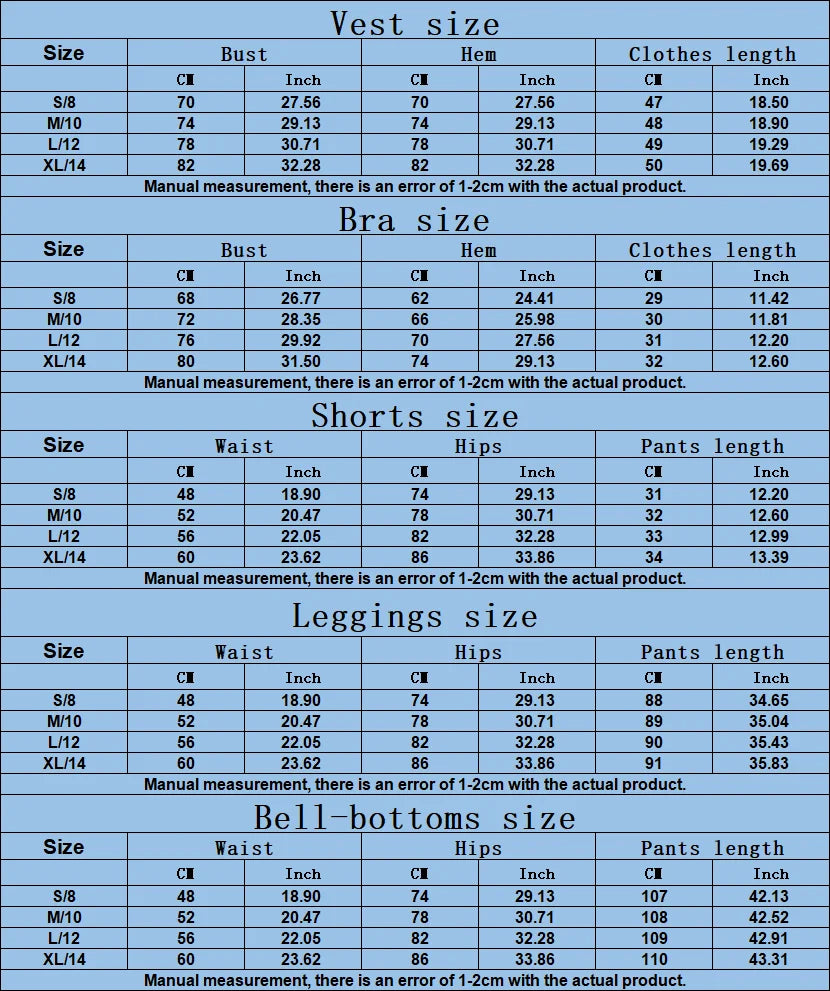 Vest size

| Size | Bust | | Hem | | Clothes length | |
|---|---|---|---|---|---|---|
| | CM | Inch | CM | Inch | CM | Inch |
| S/8 | 70 | 27.56 | 70 | 27.56 | 47 | 18.50 |
| M/10 | 74 | 29.13 | 74 | 29.13 | 48 | 18.90 |
| L/12 | 78 | 30.71 | 78 | 30.71 | 49 | 19.29 |
| XL/14 | 82 | 32.28 | 82 | 32.28 | 50 | 19.69 |

Manual measurement, there is an error of 1-2cm with the actual product.

Bra size

| Size | Bust | | Hem | | Clothes length | |
|---|---|---|---|---|---|---|
| | CM | Inch | CM | Inch | CM | Inch |
| S/8 | 68 | 26.77 | 62 | 24.41 | 29 | 11.42 |
| M/10 | 72 | 28.35 | 66 | 25.98 | 30 | 11.81 |
| L/12 | 76 | 29.92 | 70 | 27.56 | 31 | 12.20 |
| XL/14 | 80 | 31.50 | 74 | 29.13 | 32 | 12.60 |

Manual measurement, there is an error of 1-2cm with the actual product.

Shorts size

| Size | Waist | | Hips | | Pants length | |
|---|---|---|---|---|---|---|
| | CM | Inch | CM | Inch | CM | Inch |
| S/8 | 48 | 18.90 | 74 | 29.13 | 31 | 12.20 |
| M/10 | 52 | 20.47 | 78 | 30.71 | 32 | 12.60 |
| L/12 | 56 | 22.05 | 82 | 32.28 | 33 | 12.99 |
| XL/14 | 60 | 23.62 | 86 | 33.86 | 34 | 13.39 |

Manual measurement, there is an error of 1-2cm with the actual product.

Leggings size

| Size | Waist | | Hips | | Pants length | |
|---|---|---|---|---|---|---|
| | CM | Inch | CM | Inch | CM | Inch |
| S/8 | 48 | 18.90 | 74 | 29.13 | 88 | 34.65 |
| M/10 | 52 | 20.47 | 78 | 30.71 | 89 | 35.04 |
| L/12 | 56 | 22.05 | 82 | 32.28 | 90 | 35.43 |
| XL/14 | 60 | 23.62 | 86 | 33.86 | 91 | 35.83 |

Manual measurement, there is an error of 1-2cm with the actual product.

Bell-bottoms size

| Size | Waist | | Hips | | Pants length | |
|---|---|---|---|---|---|---|
| | CM | Inch | CM | Inch | CM | Inch |
| S/8 | 48 | 18.90 | 74 | 29.13 | 107 | 42.13 |
| M/10 | 52 | 20.47 | 78 | 30.71 | 108 | 42.52 |
| L/12 | 56 | 22.05 | 82 | 32.28 | 109 | 42.91 |
| XL/14 | 60 | 23.62 | 86 | 33.86 | 110 | 43.31 |

Manual measurement, there is an error of 1-2cm with the actual product.